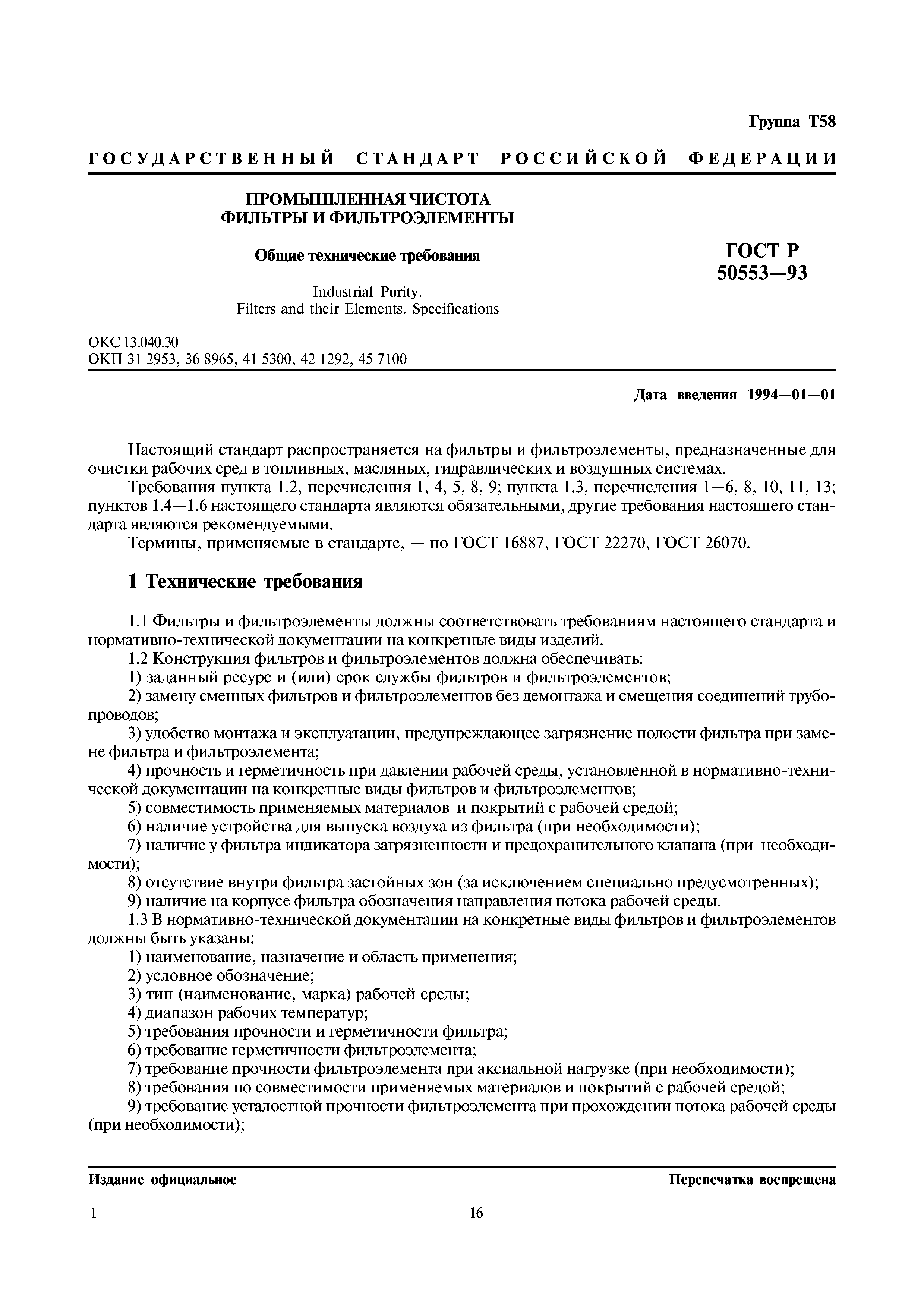 Группа Т58

ГОСУДАРСТВЕННЫЙ СТАНДАРТ РОССИЙСКОЙ ФЕДЕРАЦИИ

ПРОМЫШЛЕННАЯ ЧИСТОТА
ФИЛЬТРЫ И ФИЛЬТРОЭЛЕМЕНТЫ

Общие технические требования

Industrial Purity.
Filters and their Elements. Specifications

ГОСТ Р
50553—93

ОКС 13.040.30
ОКП 31 2953, 36 8965, 41 5300, 42 1292, 45 7100

Дата введения 1994—01—01

Настоящий стандарт распространяется на фильтры и фильтроэлементы, предназначенные для очистки рабочих сред в топливных, масляных, гидравлических и воздушных системах.

Требования пункта 1.2, перечисления 1, 4, 5, 8, 9; пункта 1.3, перечисления 1—6, 8, 10, 11, 13; пунктов 1.4—1.6 настоящего стандарта являются обязательными, другие требования настоящего стандарта являются рекомендуемыми.

Термины, применяемые в стандарте, — по ГОСТ 16887, ГОСТ 22270, ГОСТ 26070.

1 Технические требования

1.1 Фильтры и фильтроэлементы должны соответствовать требованиям настоящего стандарта и нормативно-технической документации на конкретные виды изделий.

1.2 Конструкция фильтров и фильтроэлементов должна обеспечивать:

1) заданный ресурс и (или) срок службы фильтров и фильтроэлементов;

2) замену сменных фильтров и фильтроэлементов без демонтажа и смещения соединений трубопроводов;

3) удобство монтажа и эксплуатации, предупреждающее загрязнение полости фильтра при замене фильтра и фильтроэлемента;

4) прочность и герметичность при давлении рабочей среды, установленной в нормативно-технической документации на конкретные виды фильтров и фильтроэлементов;

5) совместимость применяемых материалов и покрытий с рабочей средой;

6) наличие устройства для выпуска воздуха из фильтра (при необходимости);

7) наличие у фильтра индикатора загрязненности и предохранительного клапана (при необходимости);

8) отсутствие внутри фильтра застойных зон (за исключением специально предусмотренных);

9) наличие на корпусе фильтра обозначения направления потока рабочей среды.

1.3 В нормативно-технической документации на конкретные виды фильтров и фильтроэлементов должны быть указаны:

1) наименование, назначение и область применения;

2) условное обозначение;

3) тип (наименование, марка) рабочей среды;

4) диапазон рабочих температур;

5) требования прочности и герметичности фильтра;

6) требование герметичности фильтроэлемента;

7) требование прочности фильтроэлемента при аксиальной нагрузке (при необходимости);

8) требования по совместимости применяемых материалов и покрытий с рабочей средой;

9) требование усталостной прочности фильтроэлемента при прохождении потока рабочей среды (при необходимости);

Издание официальное

Перепечатка воспрещена

1

16